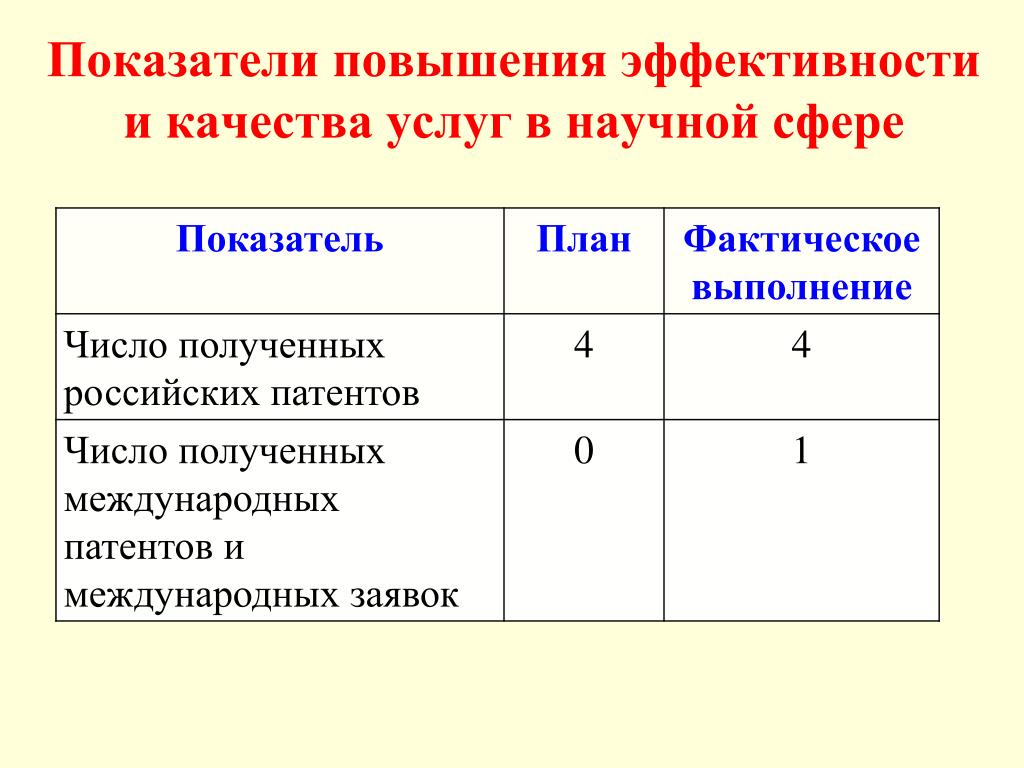 Показатели повышения эффективности и качества услуг в научной сфере

| Показатель | План | Фактическое выполнение |
|---|---|---|
| Число полученных российских патентов | 4 | 4 |
| Число полученных международных патентов и международных заявок | 0 | 1 |